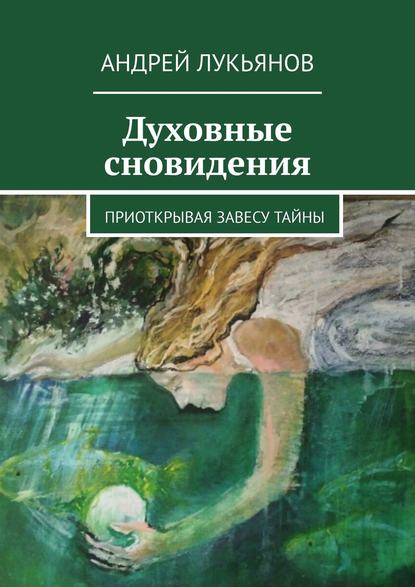 АНДРЕЙ ЛУКЬЯНОВ

Духовные сновидения

ПРИОТКРЫВАЯ ЗАВЕСУ ТАЙНЫ